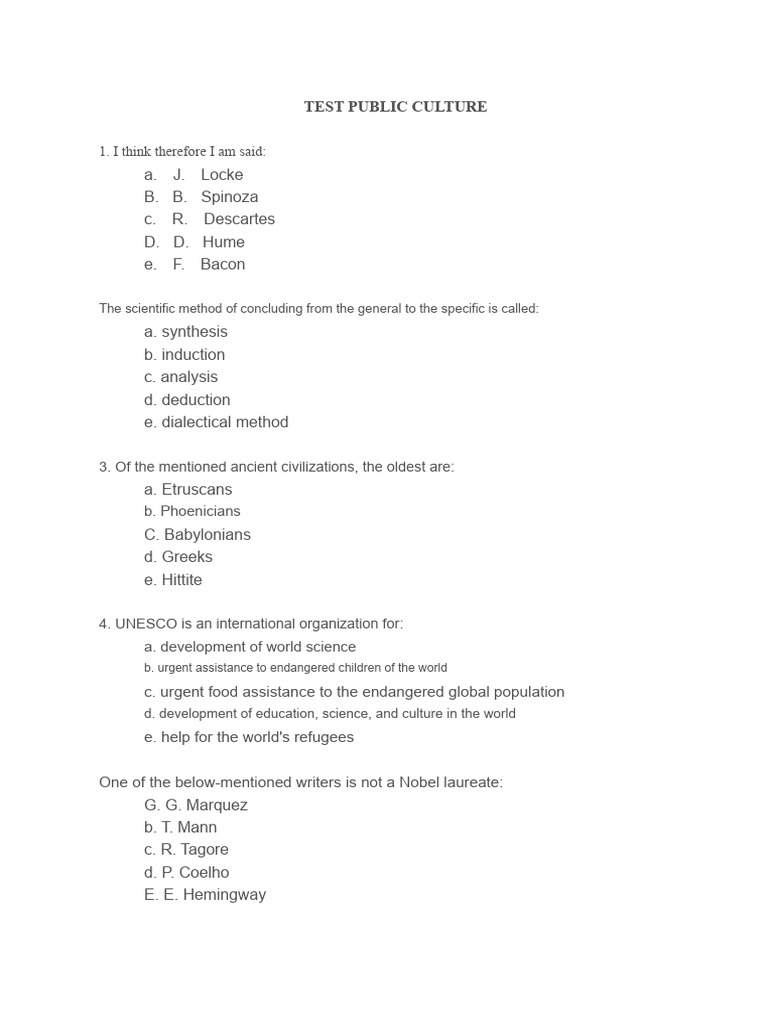 TEST PUBLIC CULTURE

1. I think therefore I am said:
a. J. Locke
B. B. Spinoza
c. R. Descartes
D. D. Hume
e. F. Bacon

The scientific method of concluding from the general to the specific is called:
a. synthesis
b. induction
c. analysis
d. deduction
e. dialectical method

3. Of the mentioned ancient civilizations, the oldest are:
a. Etruscans
b. Phoenicians
C. Babylonians
d. Greeks
e. Hittite

4. UNESCO is an international organization for:
a. development of world science
b. urgent assistance to endangered children of the world
c. urgent food assistance to the endangered global population
d. development of education, science, and culture in the world
e. help for the world's refugees

One of the below-mentioned writers is not a Nobel laureate:
G. G. Marquez
b. T. Mann
c. R. Tagore
d. P. Coelho
E. E. Hemingway